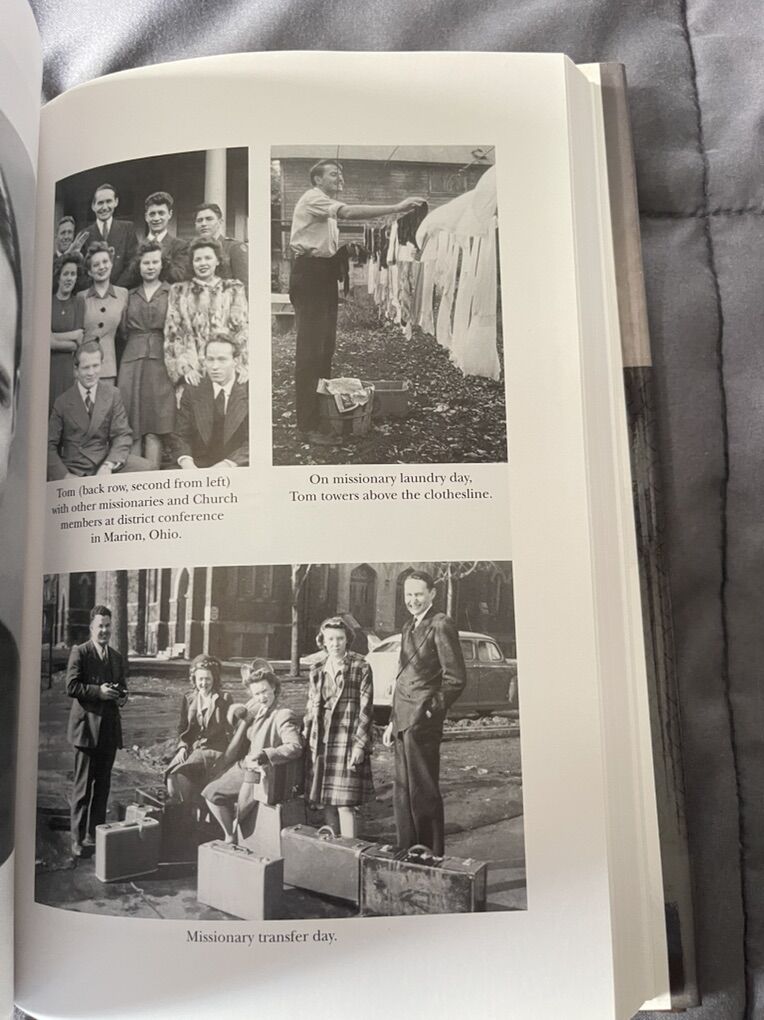 Tom (back row, second from left) with other missionaries and Church members at district conference in Marion, Ohio.

On missionary laundry day, Tom towers above the clothesline.

Missionary transfer day.